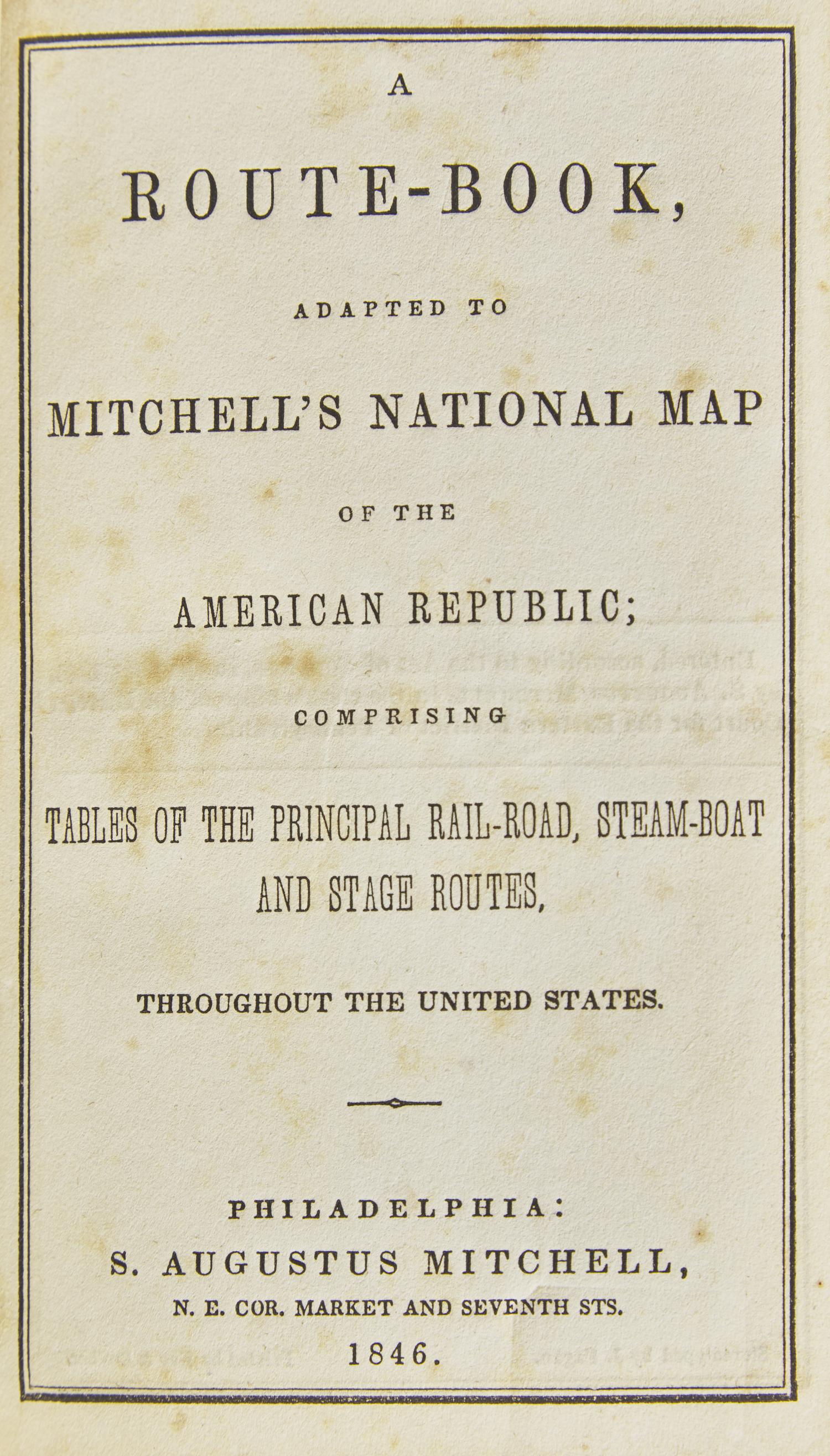 A

ROUTE-BOOK,

ADAPTED TO

MITCHELL'S NATIONAL MAP

OF THE

AMERICAN REPUBLIC;

COMPRISING

TABLES OF THE PRINCIPAL RAIL-ROAD, STEAM-BOAT AND STAGE ROUTES,

THROUGHOUT THE UNITED STATES.

PHILADELPHIA:
S. AUGUSTUS MITCHELL,
N. E. COR. MARKET AND SEVENTH STS.
1846.